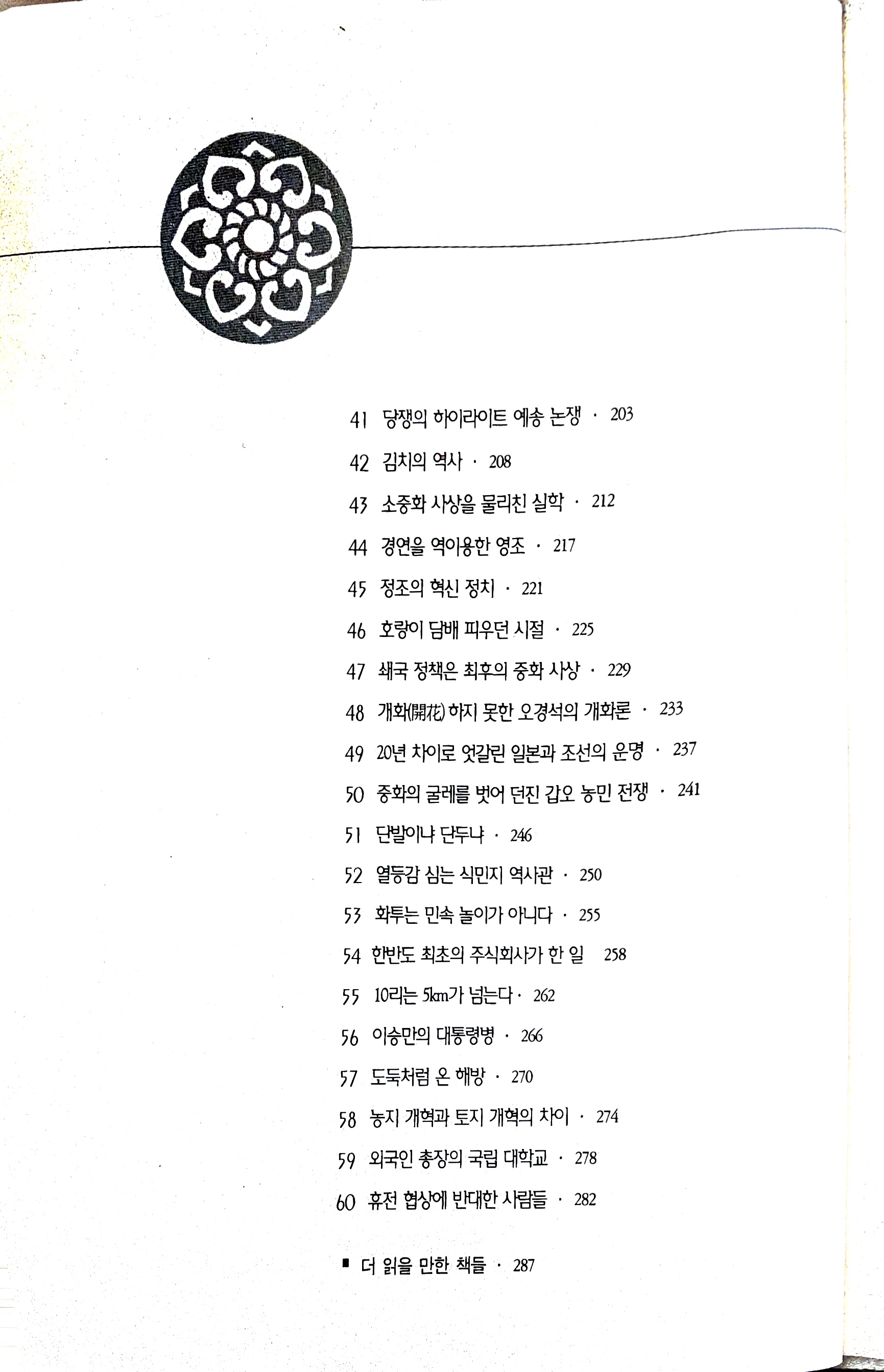 41 당쟁의 하이라이트 예송 논쟁 · 203

42 김치의 역사 · 208

43 소중화 사상을 물리친 실학 · 212

44 경연을 역이용한 영조 · 217

45 정조의 혁신 정치 · 221

46 호랑이 담배 피우던 시절 · 225

47 쇄국 정책은 최후의 중화 사상 · 229

48 개화(開花) 하지 못한 오경석의 개화론 · 233

49 20년 차이로 엇갈린 일본과 조선의 운명 · 237

50 중화의 굴레를 벗어 던진 갑오 농민 전쟁 · 241

51 단발이냐 단두냐 · 246

52 열등감 심는 식민지 역사관 · 250

53 화투는 민속 놀이가 아니다 · 255

54 한반도 최초의 주식회사가 한 일 258

55 10리는 5km가 넘는다 · 262

56 이승만의 대통령병 · 266

57 도둑처럼 온 해방 · 270

58 농지 개혁과 토지 개혁의 차이 · 274

59 외국인 총장의 국립 대학교 · 278

60 휴전 협상에 반대한 사람들 · 282

■ 더 읽을 만한 책들 · 287